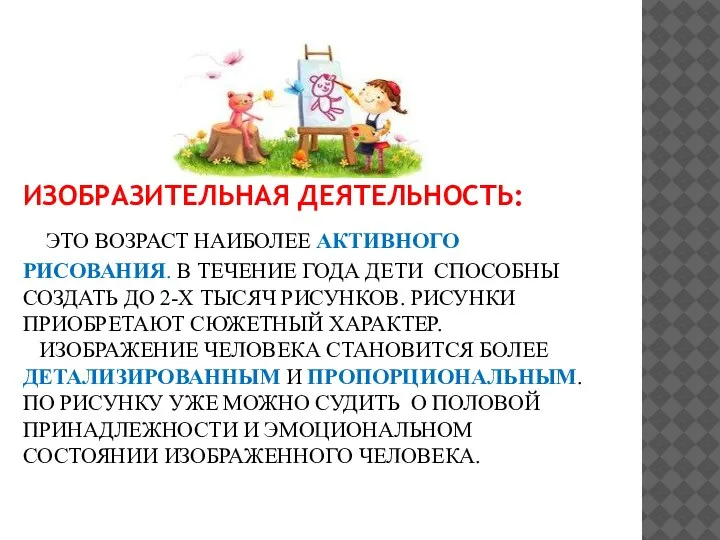 ИЗОБРАЗИТЕЛЬНАЯ ДЕЯТЕЛЬНОСТЬ:

ЭТО ВОЗРАСТ НАИБОЛЕЕ АКТИВНОГО РИСОВАНИЯ. В ТЕЧЕНИЕ ГОДА ДЕТИ СПОСОБНЫ СОЗДАТЬ ДО 2-Х ТЫСЯЧ РИСУНКОВ. РИСУНКИ ПРИОБРЕТАЮТ СЮЖЕТНЫЙ ХАРАКТЕР.

ИЗОБРАЖЕНИЕ ЧЕЛОВЕКА СТАНОВИТСЯ БОЛЕЕ ДЕТАЛИЗИРОВАННЫМ И ПРОПОРЦИОНАЛЬНЫМ. ПО РИСУНКУ УЖЕ МОЖНО СУДИТЬ О ПОЛОВОЙ ПРИНАДЛЕЖНОСТИ И ЭМОЦИОНАЛЬНОМ СОСТОЯНИИ ИЗОБРАЖЕННОГО ЧЕЛОВЕКА.